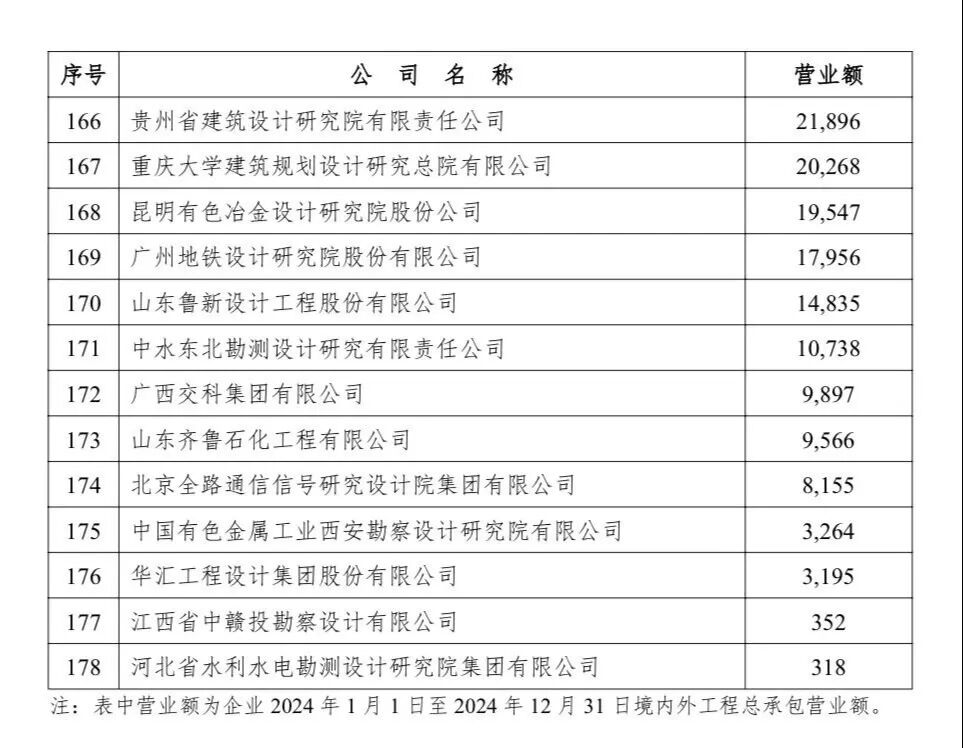 | 序号 | 公 司 名 称 | 营业额 |
|---|---|---|
| 166 | 贵州省建筑设计研究院有限责任公司 | 21,896 |
| 167 | 重庆大学建筑规划设计研究总院有限公司 | 20,268 |
| 168 | 昆明有色冶金设计研究院股份公司 | 19,547 |
| 169 | 广州地铁设计研究院股份有限公司 | 17,956 |
| 170 | 山东鲁新设计工程股份有限公司 | 14,835 |
| 171 | 中水东北勘测设计研究有限责任公司 | 10,738 |
| 172 | 广西交科集团有限公司 | 9,897 |
| 173 | 山东齐鲁石化工程有限公司 | 9,566 |
| 174 | 北京全路通信信号研究设计院集团有限公司 | 8,155 |
| 175 | 中国有色金属工业西安勘察设计研究院有限公司 | 3,264 |
| 176 | 华汇工程设计集团股份有限公司 | 3,195 |
| 177 | 江西省中赣投勘察设计有限公司 | 352 |
| 178 | 河北省水利水电勘测设计研究院集团有限公司 | 318 |

注：表中营业额为企业 2024 年 1 月 1 日至 2024 年 12 月 31 日境内外工程总承包营业额。